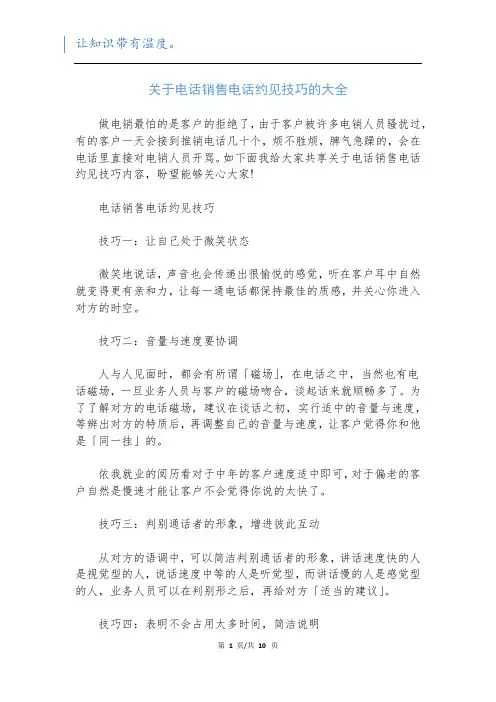 让知识带有温度。

关于电话销售电话约见技巧的大全

做电销最怕的是客户的拒绝了，由于客户被许多电销人员骚扰过，有的客户一天会接到推销电话几十个，烦不胜烦，脾气急躁的，会在电话里直接对电销人员开骂。如下面我给大家共享关于电话销售电话约见技巧内容，盼望能够关心大家!

电话销售电话约见技巧

技巧一：让自己处于微笑状态

微笑地说话，声音也会传递出很愉悦的感觉，听在客户耳中自然就变得更有亲和力，让每一通电话都保持最佳的质感，并关心你进入对方的时空。

技巧二：音量与速度要协调

人与人见面时，都会有所谓「磁场」，在电话之中，当然也有电话磁场，一旦业务人员与客户的磁场吻合，谈起话来就顺畅多了。为了了解对方的电话磁场，建议在谈话之初，实行适中的音量与速度，等辨出对方的特质后，再调整自己的音量与速度，让客户觉得你和他是「同一挂」的。

依我就业的阅历看对于中年的客户速度适中即可，对于偏老的客户自然是慢速才能让客户不会觉得你说的太快了。

技巧三：判别通话者的形象，增进彼此互动

从对方的语调中，可以简洁判别通话者的形象，讲话速度快的人是视觉型的人，说话速度中等的人是听觉型，而讲话慢的人是感觉型的人，业务人员可以在判别形之后，再给对方「适当的建议」。

技巧四：表明不会占用太多时间，简洁说明

第 1 页/共 10 页